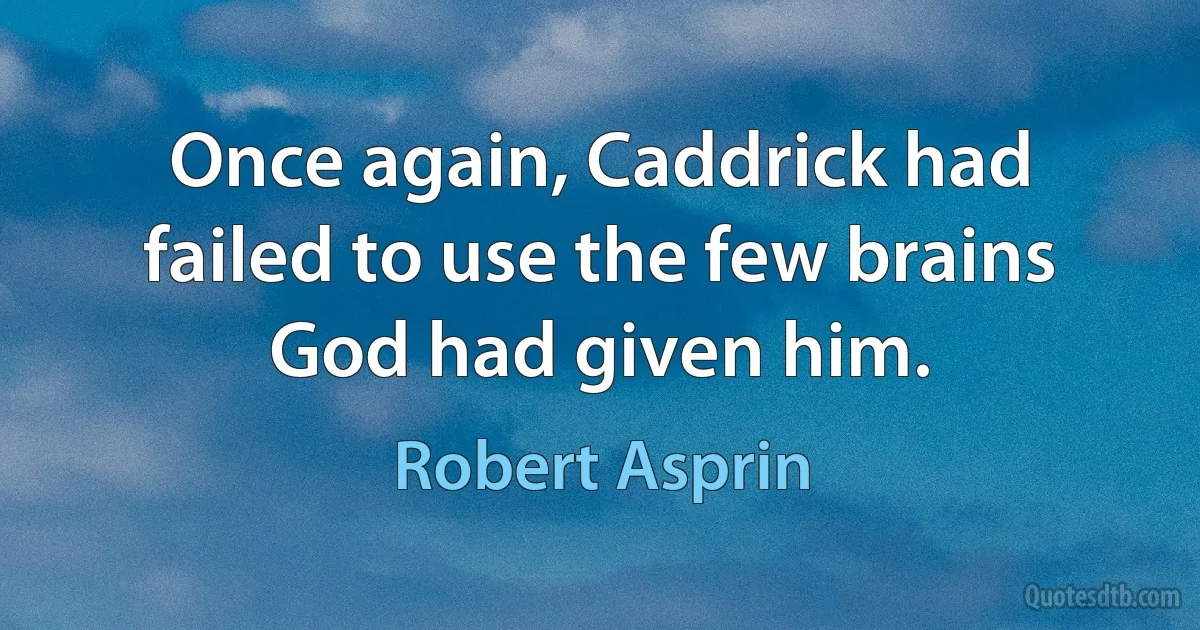 Once again, Caddrick had failed to use the few brains God had given him.

Robert Asprin

Quotesdtb.com